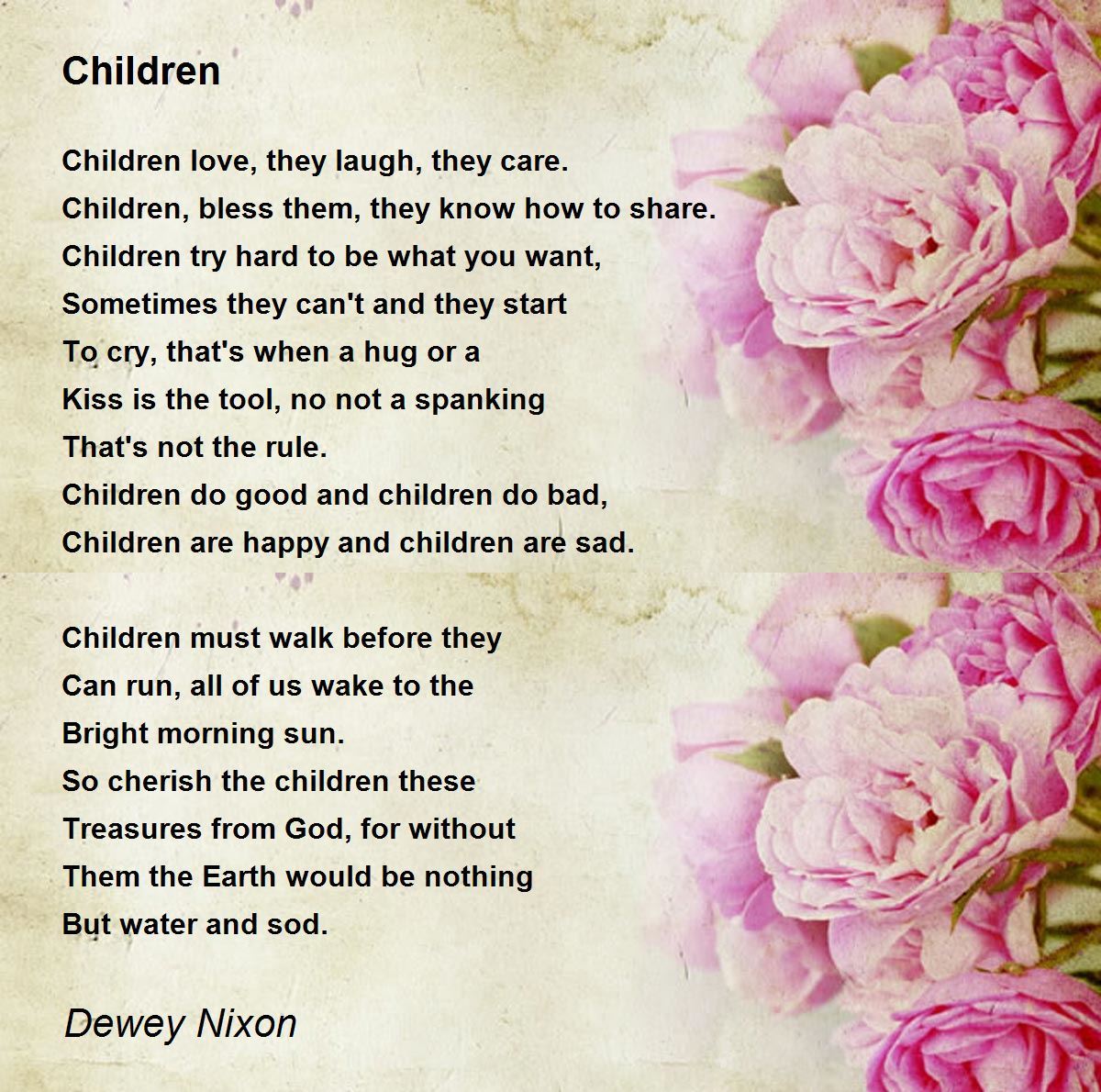 Children

Children love, they laugh, they care.
Children, bless them, they know how to share.
Children try hard to be what you want,
Sometimes they can't and they start
To cry, that's when a hug or a
Kiss is the tool, no not a spanking
That's not the rule.
Children do good and children do bad,
Children are happy and children are sad.

Children must walk before they
Can run, all of us wake to the
Bright morning sun.
So cherish the children these
Treasures from God, for without
Them the Earth would be nothing
But water and sod.

Dewey Nixon